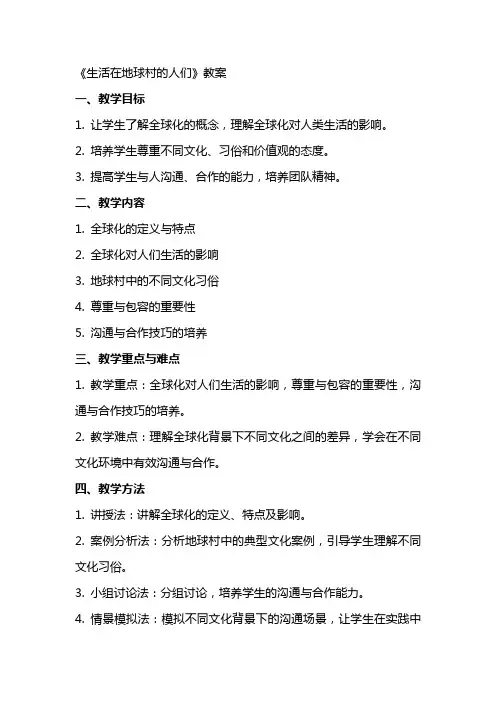 《生活在地球村的人们》教案

一、教学目标

1. 让学生了解全球化的概念，理解全球化对人类生活的影响。

2. 培养学生尊重不同文化、习俗和价值观的态度。

3. 提高学生与人沟通、合作的能力，培养团队精神。

二、教学内容

1. 全球化的定义与特点

2. 全球化对人们生活的影响

3. 地球村中的不同文化习俗

4. 尊重与包容的重要性

5. 沟通与合作技巧的培养

三、教学重点与难点

1. 教学重点：全球化对人们生活的影响，尊重与包容的重要性，沟通与合作技巧的培养。

2. 教学难点：理解全球化背景下不同文化之间的差异，学会在不同文化环境中有效沟通与合作。

四、教学方法

1. 讲授法：讲解全球化的定义、特点及影响。

2. 案例分析法：分析地球村中的典型文化案例，引导学生理解不同文化习俗。

3. 小组讨论法：分组讨论，培养学生的沟通与合作能力。

4. 情景模拟法：模拟不同文化背景下的沟通场景，让学生在实践中